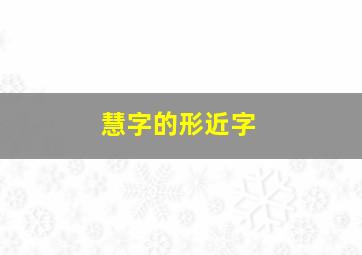 慧字的形近字